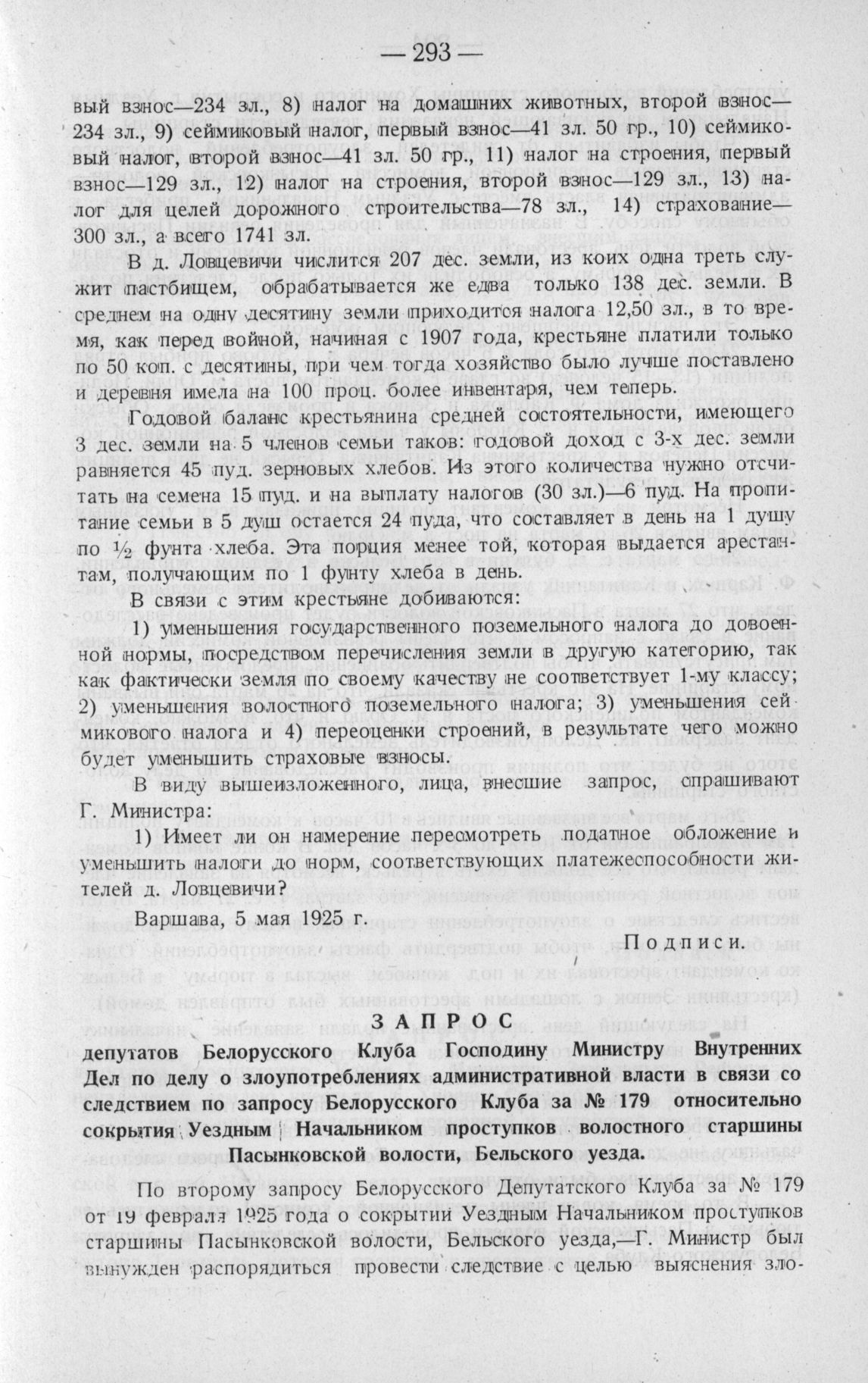 — 293 —

вый взнос—234 зл., 8) налог на домашних животных, второй взнос—234 зл., 9) сеймиковый налог, первый взнос—41 зл. 50 гр., 10) сеймиковый налог, второй взнос—41 зл. 50 гр., 11) налог на строения, первый взнос—129 зл., 12) налог на строения, второй взнос—129 зл., 13) налог для целей дорожного строительства—78 зл., 14) страхование—300 зл., а всего 1741 зл.

В д. Ловцевичи числится 207 дес. земли, из коих одна треть служит пастбищем, обрабатывается же едва только 138 дес. земли. В среднем на одну десятину земли приходится налога 12,50 зл., в то время, как перед войной, начиная с 1907 года, крестьяне платили только по 50 коп. с десятины, при чем тогда хозяйство было лучше поставлено и деревня имела на 100 проц. более инвентаря, чем теперь.

Годовой баланс крестьянина средней состоятельности, имеющего 3 дес. земли на 5 членов семьи таков: годовой доход с 3-х дес. земли равняется 45 пуд. зерновых хлебов. Из этого количества нужно отсчитать на семена 15 пуд. и на выплату налогов (30 зл.)—6 пуд. На пропитание семьи в 5 душ остается 24 пуда, что составляет в день на 1 душу по ½ фунта хлеба. Эта порция менее той, которая выдается арестантам, получающим по 1 фунту хлеба в день.

В связи с этим крестьяне добиваются:

1) уменьшения государственного поземельного налога до довоенной нормы, посредством перечисления земли в другую категорию, так как фактически земля по своему качеству не соответствует 1-му классу; 2) уменьшения волостного поземельного налога; 3) уменьшения сеймикового налога и 4) переоценки строений, в результате чего можно будет уменьшить страховые взносы.

В виду вышеизложенного, лица, внесшие запрос, спрашивают Г. Министра:

1) Имеет ли он намерение пересмотреть податное обложение и уменьшить налоги до норм, соответствующих платежеспособности жителей д. Ловцевичи?

Варшава, 5 мая 1925 г.

Подписи.

ЗАПРОС

депутатов Белорусского Клуба Господину Министру Внутренних Дел по делу о злоупотреблениях административной власти в связи со следствием по запросу Белорусского Клуба за № 179 относительно сокрытия Уездным Начальником проступков волостного старшины Пасынковской волости, Бельского уезда.

По второму запросу Белорусского Депутатского Клуба за № 179 от 19 февраля 1925 года о сокрытии Уездным Начальником проступков старшины Пасынковской волости, Бельского уезда,—Г. Министр был вынужден распорядиться провести следствие с целью выяснения зло-